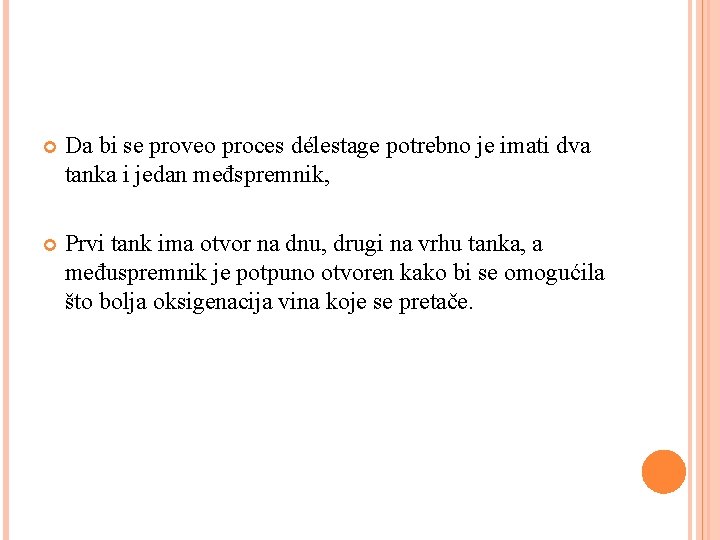 • Da bi se proveo proces délestage potrebno je imati dva tanka i jedan međspremnik,

• Prvi tank ima otvor na dnu, drugi na vrhu tanka, a međuspremnik je potpuno otvoren kako bi se omogućila što bolja oksigenacija vina koje se pretače.